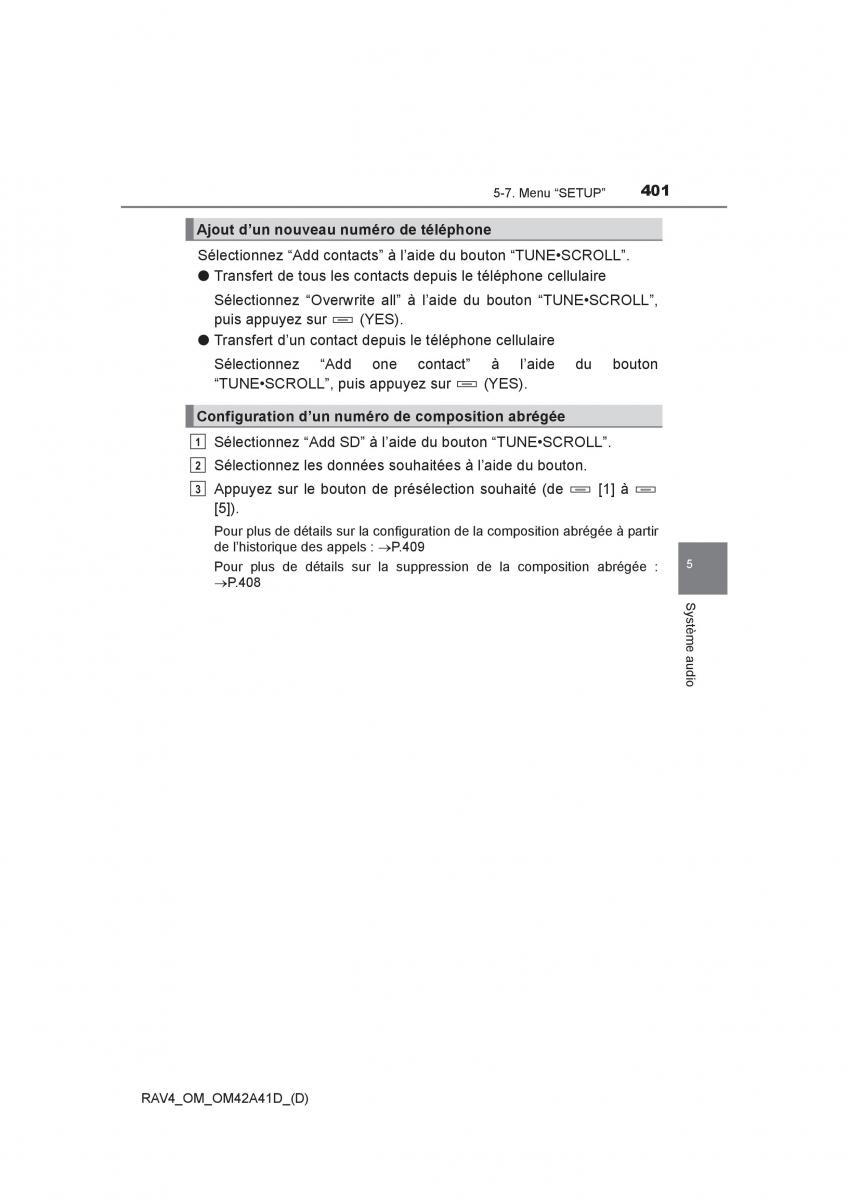 5-7. Menu “SETUP” 401

Ajout d’un nouveau numéro de téléphone

Sélectionnez “Add contacts” à l’aide du bouton “TUNE•SCROLL”.

● Transfert de tous les contacts depuis le téléphone cellulaire

Sélectionnez “Overwrite all” à l’aide du bouton “TUNE•SCROLL”, puis appuyez sur (YES).

● Transfert d’un contact depuis le téléphone cellulaire

Sélectionnez “Add one contact” à l’aide du bouton “TUNE•SCROLL”, puis appuyez sur (YES).

Configuration d’un numéro de composition abrégée

1 Sélectionnez “Add SD” à l’aide du bouton “TUNE•SCROLL”.

2 Sélectionnez les données souhaitées à l’aide du bouton.

3 Appuyez sur le bouton de présélection souhaité (de [1] à [5]).

Pour plus de détails sur la configuration de la composition abrégée à partir de l’historique des appels : →P.409

Pour plus de détails sur la suppression de la composition abrégée : →P.408

5

Système audio

RAV4_OM_OM42A41D_(D)